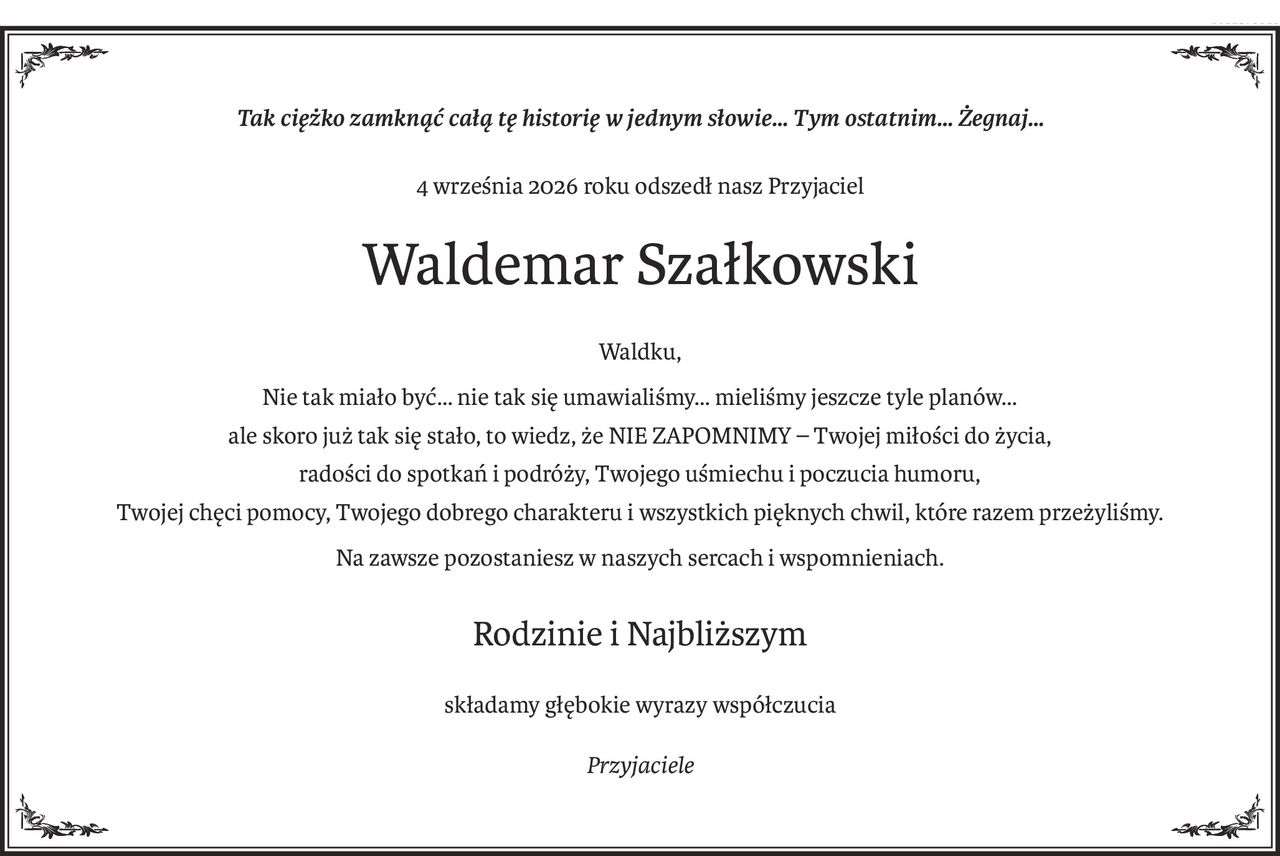 Tak ciężko zamknąć całą tę historię w jednym słowie... Tym ostatnim... Żegnaj...

4 września 2026 roku odszedł nasz Przyjaciel

Waldemar Szałkowski

Waldku,

Nie tak miało być... nie tak się umawialiśmy... mieliśmy jeszcze tyle planów... ale skoro już tak się stało, to wiedz, że NIE ZAPOMNIMY – Twojej miłości do życia, radości do spotkań i podróży, Twojego uśmiechu i poczucia humoru, Twojej chęci pomocy, Twojego dobrego charakteru i wszystkich pięknych chwil, które razem przeżyliśmy.

Na zawsze pozostaniesz w naszych sercach i wspomnieniach.

Rodzinie i Najbliższym

składamy głębokie wyrazy współczucia

Przyjaciele